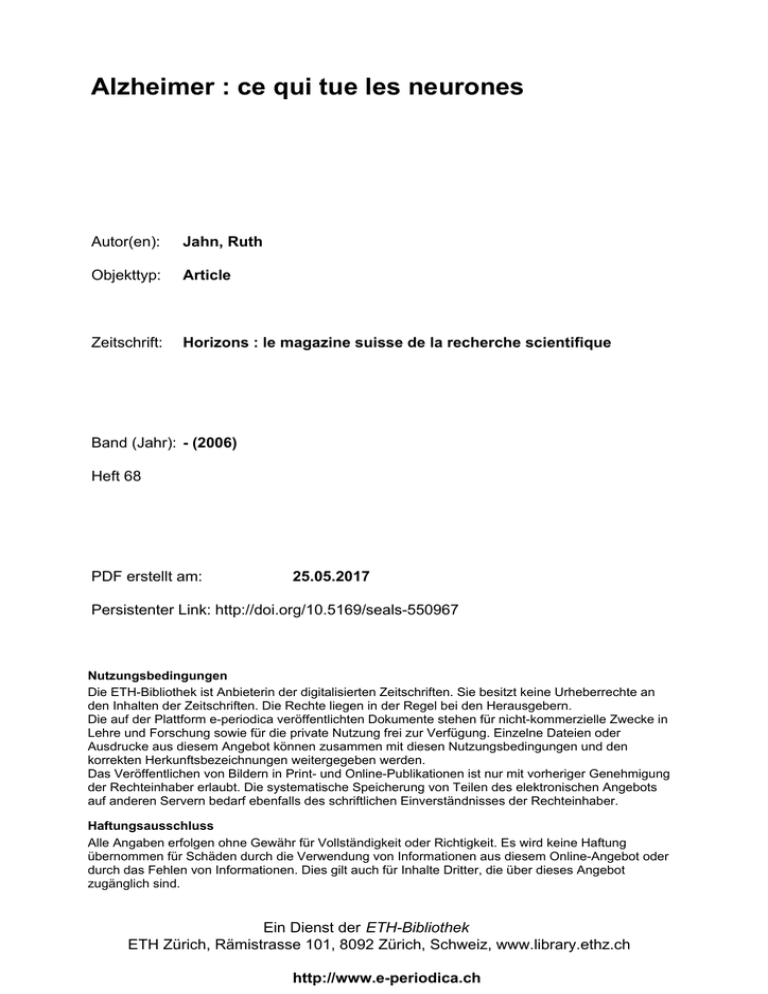 Alzheimer : ce qui tue les neurones

Autor(en): Jahn, Ruth

Objekttyp: Article

Zeitschrift: Horizons : le magazine suisse de la recherche scientifique

Band (Jahr): - (2006)

Heft 68

PDF erstellt am: 25.05.2017

Persistenter Link: http://doi.org/10.5169/seals-550967

Nutzungsbedingungen
Die ETH-Bibliothek ist Anbieterin der digitalisierten Zeitschriften. Sie besitzt keine Urheberrechte an den Inhalten der Zeitschriften. Die Rechte liegen in der Regel bei den Herausgebern.
Die auf der Plattform e-periodica veröffentlichten Dokumente stehen für nicht-kommerzielle Zwecke in Lehre und Forschung sowie für die private Nutzung frei zur Verfügung. Einzelne Dateien oder Ausdrucke aus diesem Angebot können zusammen mit diesen Nutzungsbedingungen und den korrekten Herkunftsbezeichnungen weitergegeben werden.
Das Veröffentlichen von Bildern in Print- und Online-Publikationen ist nur mit vorheriger Genehmigung der Rechteinhaber erlaubt. Die systematische Speicherung von Teilen des elektronischen Angebots auf anderen Servern bedarf ebenfalls des schriftlichen Einverständnisses der Rechteinhaber.

Haftungsausschluss
Alle Angaben erfolgen ohne Gewähr für Vollständigkeit oder Richtigkeit. Es wird keine Haftung übernommen für Schäden durch die Verwendung von Informationen aus diesem Online-Angebot oder durch das Fehlen von Informationen. Dies gilt auch für Inhalte Dritter, die über dieses Angebot zugänglich sind.

Ein Dienst der ETH-Bibliothek
ETH Zürich, Rämistrasse 101, 8092 Zürich, Schweiz, www.library.ethz.ch

http://www.e-periodica.ch